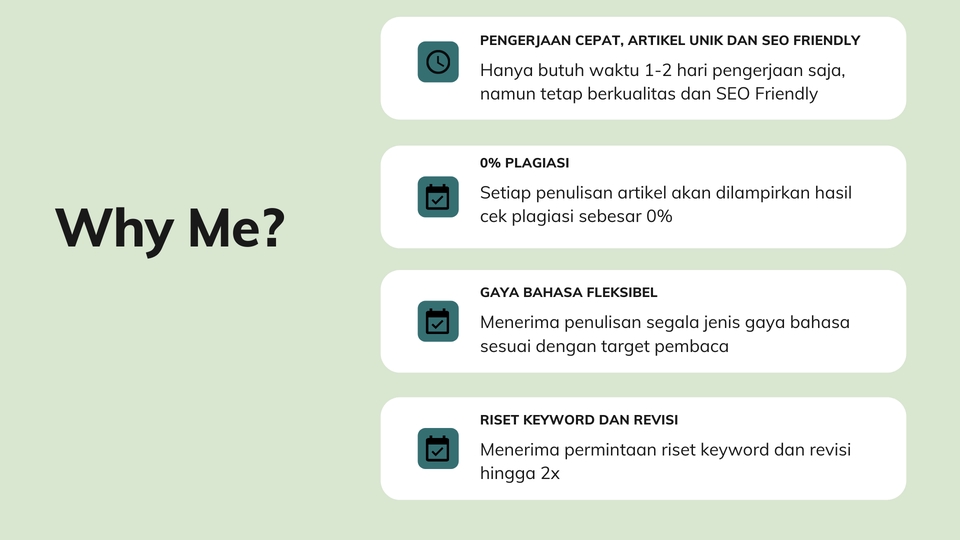 Why Me?

PENGERJAAN CEPAT, ARTIKEL UNIK DAN SEO FRIENDLY

Hanya butuh waktu 1-2 hari pengerjaan saja, namun tetap berkualitas dan SEO Friendly

0% PLAGIASI

Setiap penulisan artikel akan dilampirkan hasil cek plagiasi sebesar 0%

GAYA BAHASA FLEKSIBEL

Menerima penulisan segala jenis gaya bahasa sesuai dengan target pembaca

RISET KEYWORD DAN REVISI

Menerima permintaan riset keyword dan revisi hingga 2x